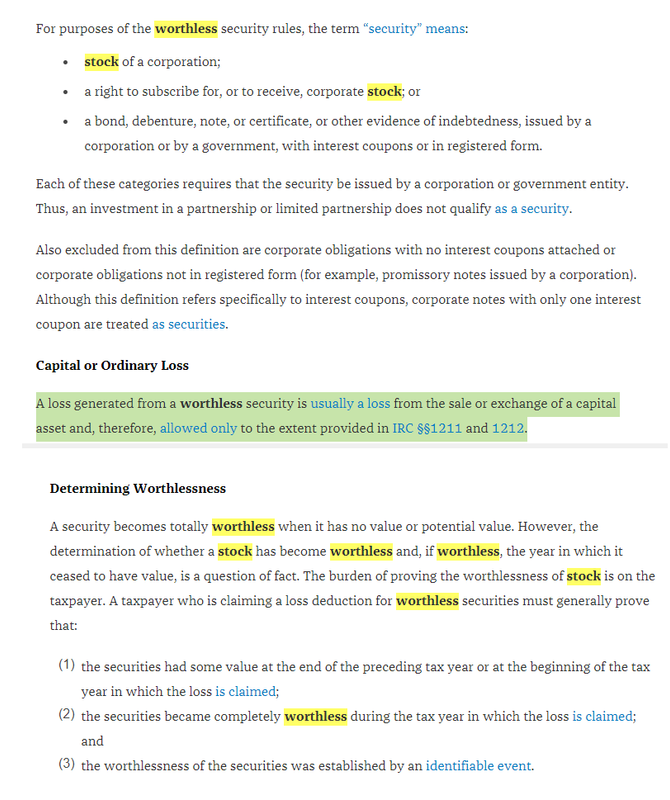 For purposes of the worthless security rules, the term "security" means:

- stock of a corporation;
- a right to subscribe for, or to receive, corporate stock; or
- a bond, debenture, note, or certificate, or other evidence of indebtedness, issued by a corporation or by a government, with interest coupons or in registered form.

Each of these categories requires that the security be issued by a corporation or government entity. Thus, an investment in a partnership or limited partnership does not qualify as a security.

Also excluded from this definition are corporate obligations with no interest coupons attached or corporate obligations not in registered form (for example, promissory notes issued by a corporation). Although this definition refers specifically to interest coupons, corporate notes with only one interest coupon are treated as securities.

Capital or Ordinary Loss

A loss generated from a worthless security is usually a loss from the sale or exchange of a capital asset and, therefore, allowed only to the extent provided in IRC §§1211 and 1212.

Determining Worthlessness

A security becomes totally worthless when it has no value or potential value. However, the determination of whether a stock has become worthless and, if worthless, the year in which it ceased to have value, is a question of fact. The burden of proving the worthlessness of stock is on the taxpayer. A taxpayer who is claiming a loss deduction for worthless securities must generally prove that:

(1) the securities had some value at the end of the preceding tax year or at the beginning of the tax year in which the loss is claimed;
(2) the securities became completely worthless during the tax year in which the loss is claimed; and
(3) the worthlessness of the securities was established by an identifiable event.